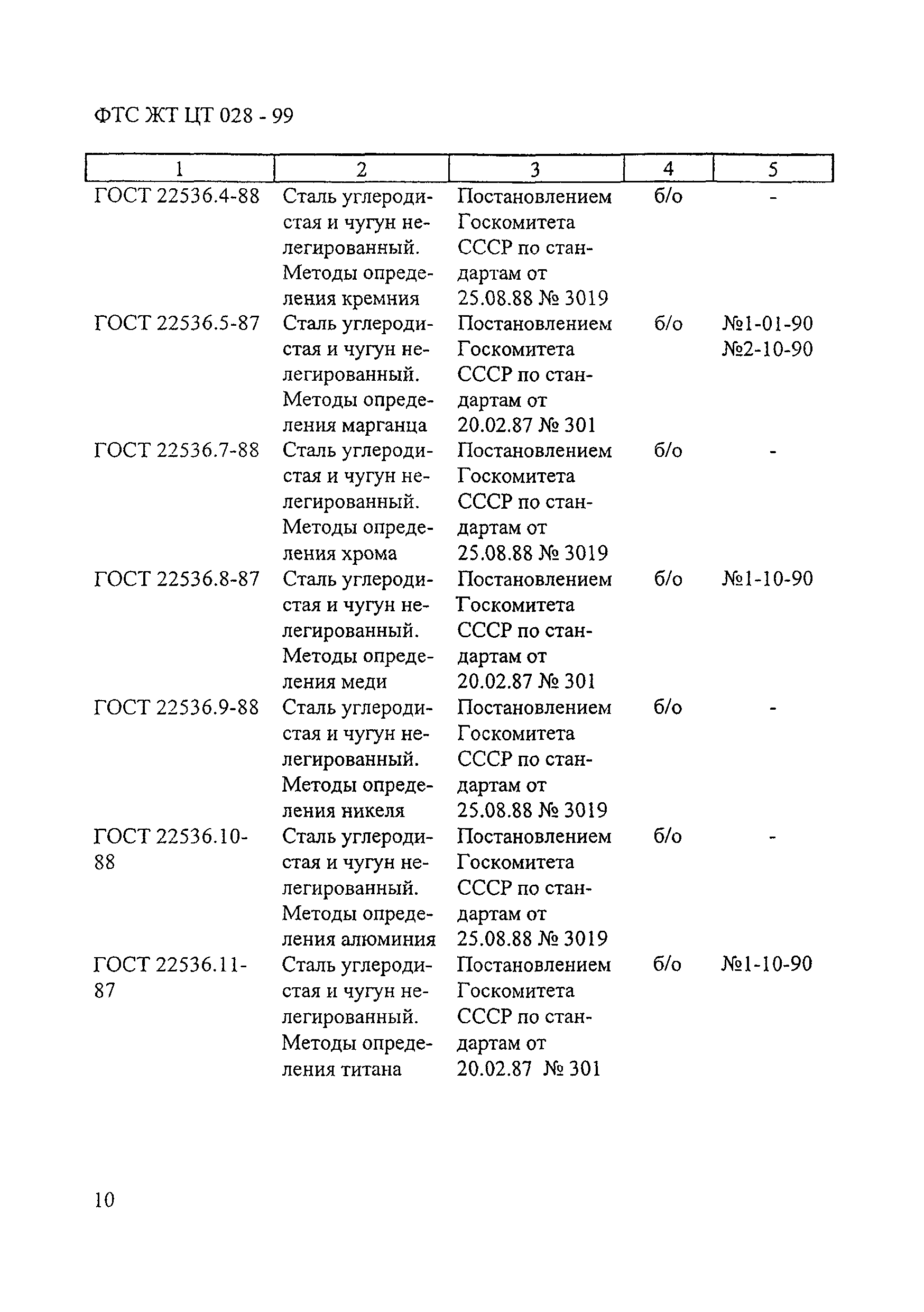 ФТС ЖТ ЦТ 028 - 99

| 1 | 2 | 3 | 4 | 5 |
|---|---|---|---|---|
| ГОСТ 22536.4-88 | Сталь углеродистая и чугун нелегированный. Методы определения кремния | Постановлением Госкомитета СССР по стандартам от 25.08.88 № 3019 | б/о | - |
| ГОСТ 22536.5-87 | Сталь углеродистая и чугун нелегированный. Методы определения марганца | Постановлением Госкомитета СССР по стандартам от 20.02.87 № 301 | б/о | №1-01-90 №2-10-90 |
| ГОСТ 22536.7-88 | Сталь углеродистая и чугун нелегированный. Методы определения хрома | Постановлением Госкомитета СССР по стандартам от 25.08.88 № 3019 | б/о | - |
| ГОСТ 22536.8-87 | Сталь углеродистая и чугун нелегированный. Методы определения меди | Постановлением Госкомитета СССР по стандартам от 20.02.87 № 301 | б/о | №1-10-90 |
| ГОСТ 22536.9-88 | Сталь углеродистая и чугун нелегированный. Методы определения никеля | Постановлением Госкомитета СССР по стандартам от 25.08.88 № 3019 | б/о | - |
| ГОСТ 22536.10-88 | Сталь углеродистая и чугун нелегированный. Методы определения алюминия | Постановлением Госкомитета СССР по стандартам от 25.08.88 № 3019 | б/о | - |
| ГОСТ 22536.11-87 | Сталь углеродистая и чугун нелегированный. Методы определения титана | Постановлением Госкомитета СССР по стандартам от 20.02.87 № 301 | б/о | №1-10-90 |

10